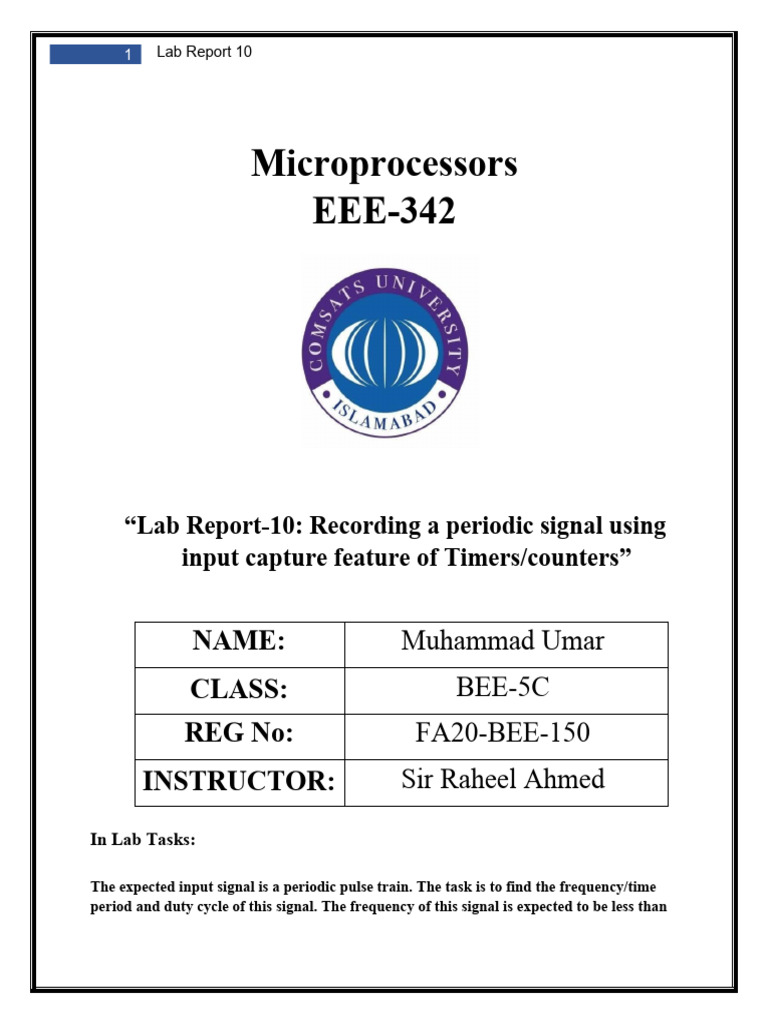 1 Lab Report 10

Microprocessors
EEE-342

COMSATS UNIVERSITY
ISLAMABAD

“Lab Report-10: Recording a periodic signal using input capture feature of Timers/counters”

| NAME: | Muhammad Umar |
|---|---|
| CLASS: | BEE-5C |
| REG No: | FA20-BEE-150 |
| INSTRUCTOR: | Sir Raheel Ahmed |

In Lab Tasks:

The expected input signal is a periodic pulse train. The task is to find the frequency/time period and duty cycle of this signal. The frequency of this signal is expected to be less than